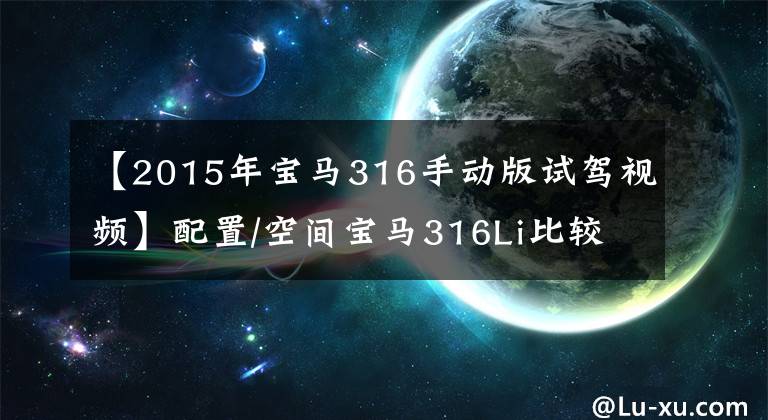 【2015年宝马316手动版试驾视频】配置/空间宝马316Li比较

@Lu-xu.com